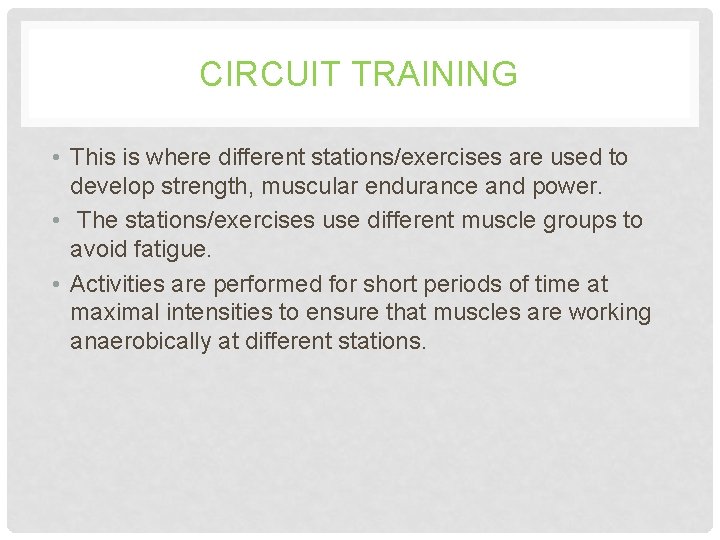 CIRCUIT TRAINING

• This is where different stations/exercises are used to develop strength, muscular endurance and power.
• The stations/exercises use different muscle groups to avoid fatigue.
• Activities are performed for short periods of time at maximal intensities to ensure that muscles are working anaerobically at different stations.